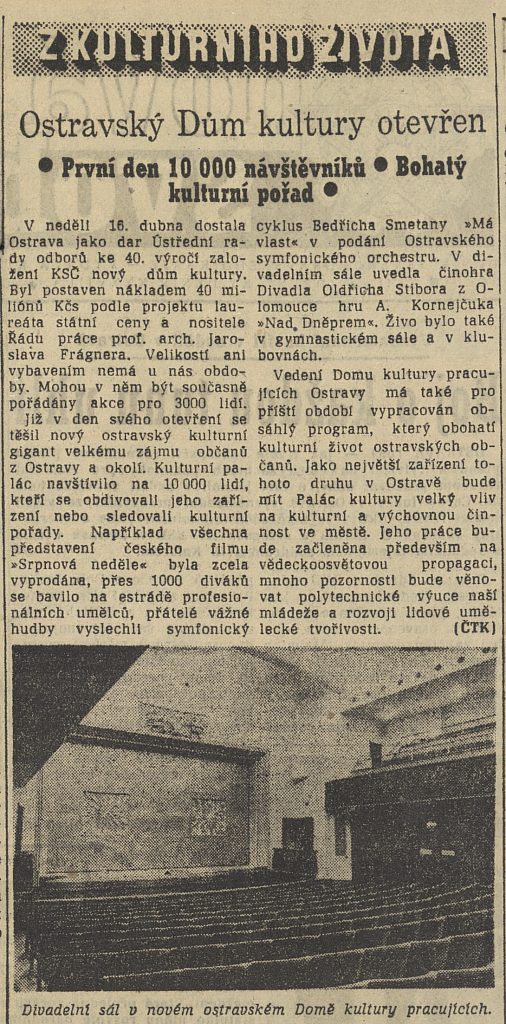 Z KULTURNÍHO ŽIVOTA

Ostravský Dům kultury otevřen

● První den 10 000 návštěvníků ● Bohatý kulturní pořad ●

V neděli 16. dubna dostala Ostrava jako dar Ústřední rady odborů ke 40. výročí založení KSČ nový dům kultury. Byl postaven nákladem 40 miliónů Kčs podle projektu laureáta státní ceny a nositele Řádu práce prof. arch. Jaroslava Frágnera. Velikostí ani vybavením nemá u nás obdoby. Mohou v něm být současně pořádány akce pro 3000 lidí.

Již v den svého otevření se těšil nový ostravský kulturní gigant velkému zájmu občanů z Ostravy a okolí. Kulturní palác navštívilo na 10 000 lidí, kteří se obdivovali jeho zařízení nebo sledovali kulturní pořady. Například všechna představení českého filmu »Srpnová neděle« byla zcela vyprodána, přes 1000 diváků se bavilo na estrádě profesionálních umělců, přátelé vážné hudby vyslechli symfonický cyklus Bedřicha Smetany »Má vlast« v podání Ostravského symfonického orchestru. V divadelním sále uvedla činohra Divadla Oldřicha Stibora z Olomouce hru A. Kornejčuka »Nad Dněprem«. Živo bylo také v gymnastickém sále a v klubovnách.

Vedení Domu kultury pracujících Ostravy má také pro příští období vypracován obsáhlý program, který obohatí kulturní život ostravských občanů. Jako největší zařízení tohoto druhu v Ostravě bude mít Palác kultury velký vliv na kulturní a výchovnou činnost ve městě. Jeho práce bude začleněna především na vědeckoosvětovou propagaci, mnoho pozornosti bude věnovat polytechnické výuce naší mládeže a rozvoji lidové umělecké tvořivosti. (ČTK)

Divadelní sál v novém ostravském Domě kultury pracujících.